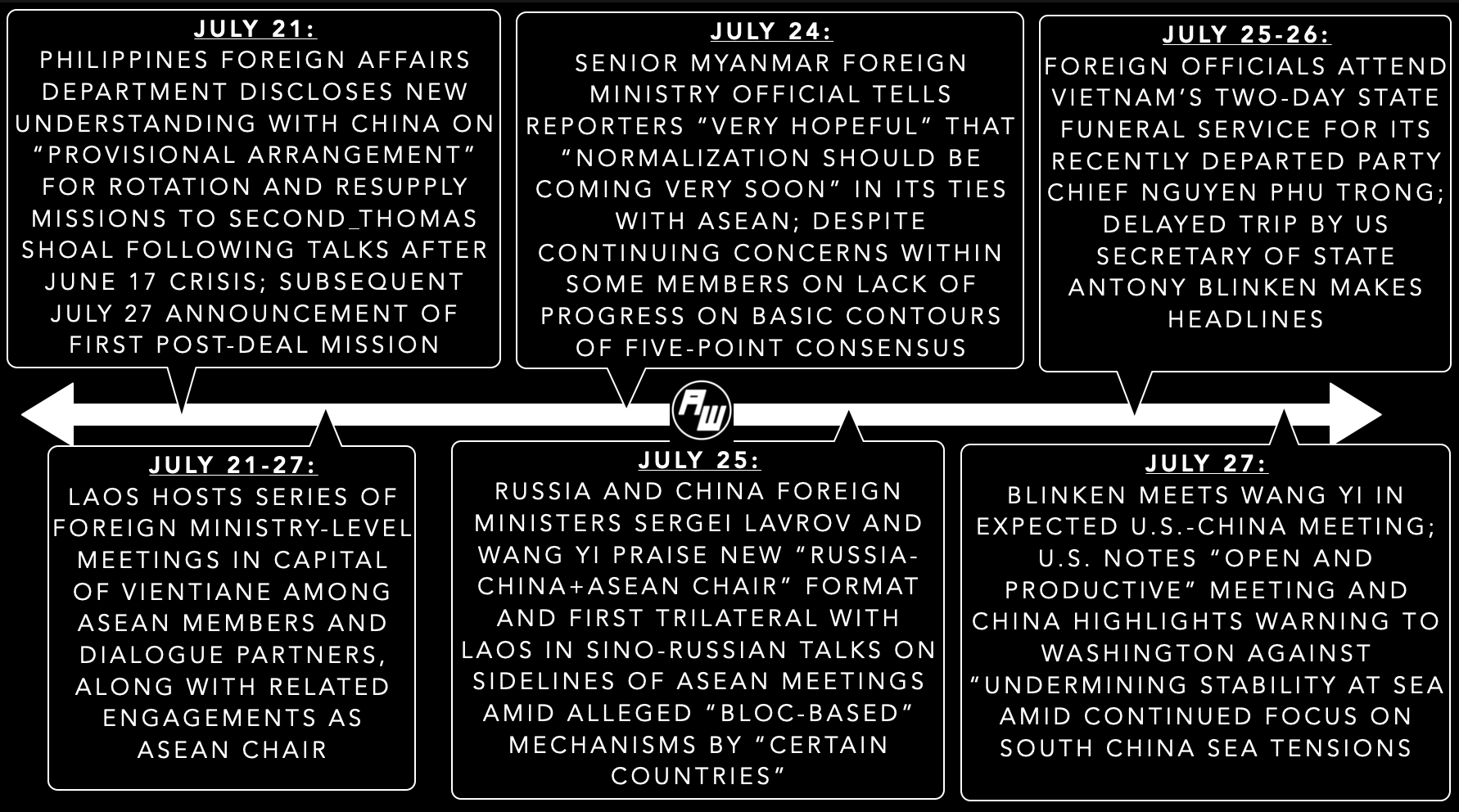 JULY 21:
PHILIPPINES FOREIGN AFFAIRS DEPARTMENT DISCLOSES NEW UNDERSTANDING WITH CHINA ON "PROVISIONAL ARRANGEMENT" FOR ROTATION AND RESUPPLY MISSIONS TO SECOND_THOMAS SHOAL FOLLOWING TALKS AFTER JUNE 17 CRISIS; SUBSEQUENT JULY 27 ANNOUNCEMENT OF FIRST POST-DEAL MISSION

JULY 24:
SENIOR MYANMAR FOREIGN MINISTRY OFFICIAL TELLS REPORTERS "VERY HOPEFUL" THAT "NORMALIZATION SHOULD BE COMING VERY SOON" IN ITS TIES WITH ASEAN; DESPITE CONTINUING CONCERNS WITHIN SOME MEMBERS ON LACK OF PROGRESS ON BASIC CONTOURS OF FIVE-POINT CONSENSUS

JULY 25-26:
FOREIGN OFFICIALS ATTEND VIETNAM'S TWO-DAY STATE FUNERAL SERVICE FOR ITS RECENTLY DEPARTED PARTY CHIEF NGUYEN PHU TRONG; DELAYED TRIP BY US SECRETARY OF STATE ANTONY BLINKEN MAKES HEADLINES

AW

JULY 21-27:
LAOS HOSTS SERIES OF FOREIGN MINISTRY-LEVEL MEETINGS IN CAPITAL OF VIENTIANE AMONG ASEAN MEMBERS AND DIALOGUE PARTNERS, ALONG WITH RELATED ENGAGEMENTS AS ASEAN CHAIR

JULY 25:
RUSSIA AND CHINA FOREIGN MINISTERS SERGEI LAVROV AND WANG YI PRAISE NEW "RUSSIA-CHINA+ASEAN CHAIR" FORMAT AND FIRST TRILATERAL WITH LAOS IN SINO-RUSSIAN TALKS ON SIDELINES OF ASEAN MEETINGS AMID ALLEGED "BLOC-BASED" MECHANISMS BY "CERTAIN COUNTRIES"

JULY 27:
BLINKEN MEETS WANG YI IN EXPECTED U.S.-CHINA MEETING; U.S. NOTES "OPEN AND PRODUCTIVE" MEETING AND CHINA HIGHLIGHTS WARNING TO WASHINGTON AGAINST "UNDERMINING STABILITY AT SEA AMID CONTINUED FOCUS ON SOUTH CHINA SEA TENSIONS